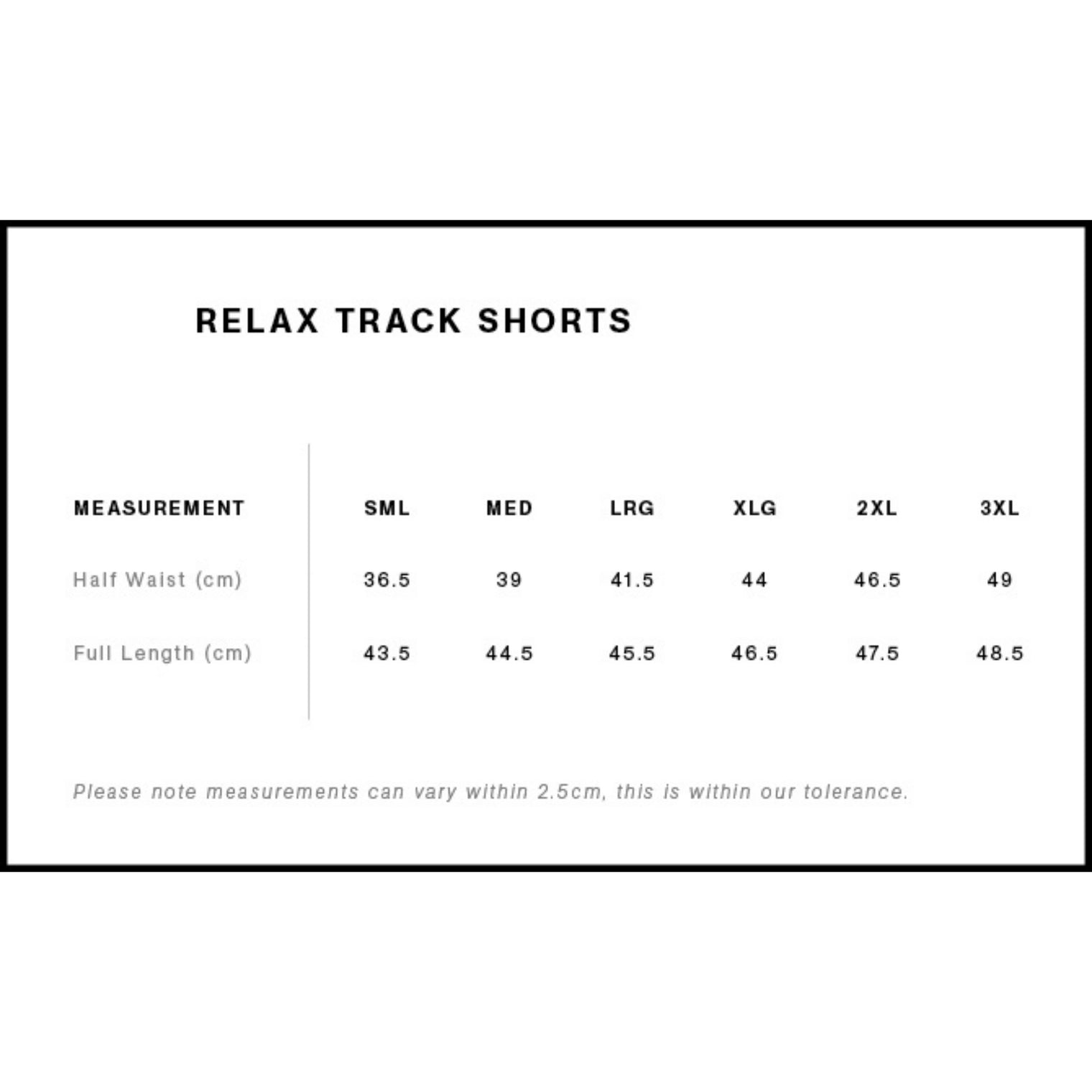 RELAX TRACK SHORTS

| MEASUREMENT | SML | MED | LRG | XLG | 2XL | 3XL |
|---|---|---|---|---|---|---|
| Half Waist (cm) | 36.5 | 39 | 41.5 | 44 | 46.5 | 49 |
| Full Length (cm) | 43.5 | 44.5 | 45.5 | 46.5 | 47.5 | 48.5 |

Please note measurements can vary within 2.5cm, this is within our tolerance.